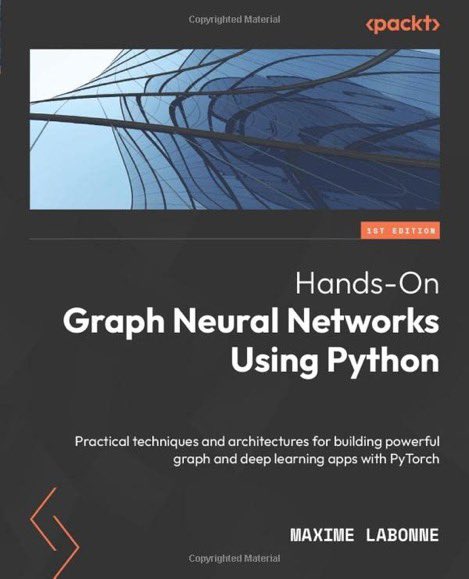 Copyrighted Material

<packt>

1ST EDITION

Hands-On
Graph Neural Networks
Using Python

Practical techniques and architectures for building powerful graph and deep learning apps with PyTorch

MAXIME LABONNE

Copyrighted Material